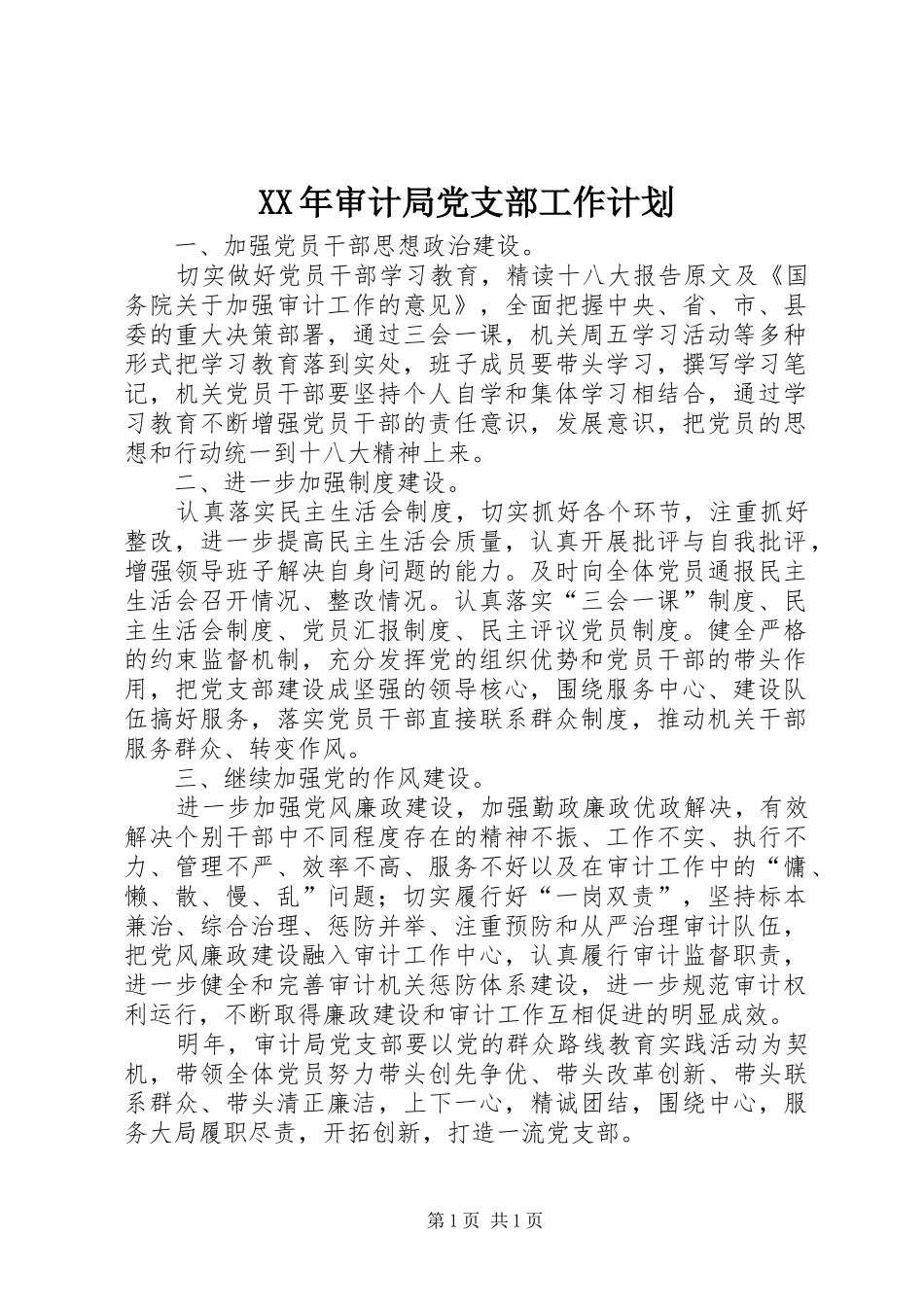 XX年审计局党支部工作计划

一、加强党员干部思想政治建设。

切实做好党员干部学习教育，精读十八大报告原文及《国务院关于加强审计工作的意见》，全面把握中央、省、市、县委的重大决策部署，通过三会一课，机关周五学习活动等多种形式把学习教育落到实处，班子成员要带头学习，撰写学习笔记，机关党员干部要坚持个人自学和集体学习相结合，通过学习教育不断增强党员干部的责任意识，发展意识，把党员的思想和行动统一到十八大精神上来。

二、进一步加强制度建设。

认真落实民主生活会制度，切实抓好各个环节，注重抓好整改，进一步提高民主生活会质量，认真开展批评与自我批评，增强领导班子解决自身问题的能力。及时向全体党员通报民主生活会召开情况、整改情况。认真落实“三会一课”制度、民主生活会制度、党员汇报制度、民主评议党员制度。健全严格的约束监督机制，充分发挥党的组织优势和党员干部的带头作用，把党支部建设成坚强的领导核心，围绕服务中心、建设队伍搞好服务，落实党员干部直接联系群众制度，推动机关干部服务群众、转变作风。

三、继续加强党的作风建设。

进一步加强党风廉政建设，加强勤政廉政优政解决，有效解决个别干部中不同程度存在的精神不振、工作不实、执行不力、管理不严、效率不高、服务不好以及在审计工作中的“慵、懒、散、慢、乱”问题；切实履行好“一岗双责”，坚持标本兼治、综合治理、惩防并举、注重预防和从严治理审计队伍，把党风廉政建设融入审计工作中心，认真履行审计监督职责，进一步健全和完善审计机关惩防体系建设，进一步规范审计权利运行，不断取得廉政建设和审计工作互相促进的明显成效。

明年，审计局党支部要以党的群众路线教育实践活动为契机，带领全体党员努力带头创先争优、带头改革创新、带头联系群众、带头清正廉洁，上下一心，精诚团结，围绕中心，服务大局履职尽责，开拓创新，打造一流党支部。

第1页 共1页